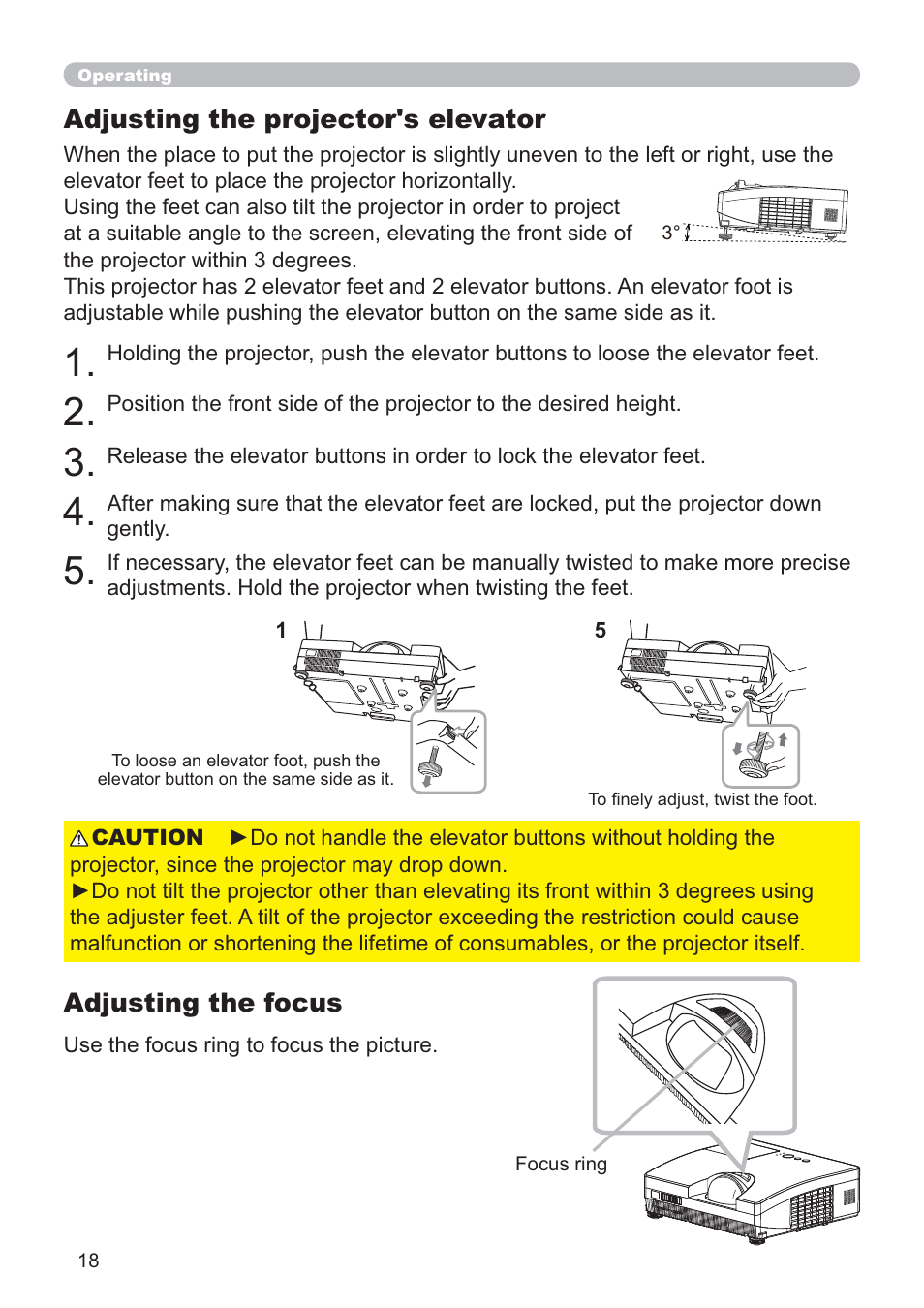 Operating

Adjusting the projector's elevator

When the place to put the projector is slightly uneven to the left or right, use the elevator feet to place the projector horizontally.
Using the feet can also tilt the projector in order to project at a suitable angle to the screen, elevating the front side of the projector within 3 degrees.
This projector has 2 elevator feet and 2 elevator buttons. An elevator foot is adjustable while pushing the elevator button on the same side as it.

3°

1. Holding the projector, push the elevator buttons to loose the elevator feet.

2. Position the front side of the projector to the desired height.

3. Release the elevator buttons in order to lock the elevator feet.

4. After making sure that the elevator feet are locked, put the projector down gently.

5. If necessary, the elevator feet can be manually twisted to make more precise adjustments. Hold the projector when twisting the feet.

1

To loose an elevator foot, push the elevator button on the same side as it.

5

To finely adjust, twist the foot.

⚠CAUTION ►Do not handle the elevator buttons without holding the projector, since the projector may drop down.
►Do not tilt the projector other than elevating its front within 3 degrees using the adjuster feet. A tilt of the projector exceeding the restriction could cause malfunction or shortening the lifetime of consumables, or the projector itself.

Adjusting the focus

Use the focus ring to focus the picture.

Focus ring

18